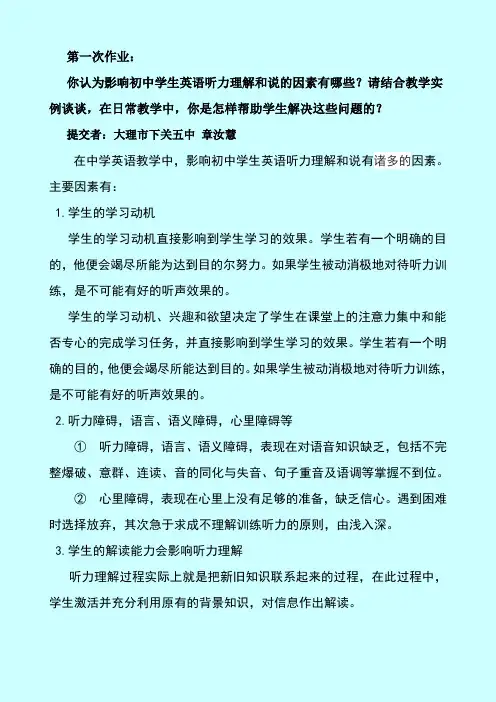 第一次作业：

你认为影响初中学生英语听力理解和说的因素有哪些？请结合教学实例谈谈，在日常教学中，你是怎样帮助学生解决这些问题的？

提交者：大理市下关五中 章汝慧

在中学英语教学中，影响初中学生英语听力理解和说有诸多的因素。主要因素有：

1. 学生的学习动机

学生的学习动机直接影响到学生学习的效果。学生若有一个明确的目的，他便会竭尽所能为达到目的尔努力。如果学生被动消极地对待听力训练，是不可能有好的听声效果的。

学生的学习动机、兴趣和欲望决定了学生在课堂上的注意力集中和能否专心的完成学习任务，并直接影响到学生学习的效果。学生若有一个明确的目的，他便会竭尽所能达到目的。如果学生被动消极地对待听力训练，是不可能有好的听声效果的。

2. 听力障碍，语言、语义障碍，心里障碍等

① 听力障碍，语言、语义障碍，表现在对语音知识缺乏，包括不完整爆破、意群、连读、音的同化与失音、句子重音及语调等掌握不到位。

② 心里障碍，表现在心里上没有足够的准备，缺乏信心。遇到困难时选择放弃，其次急于求成不理解训练听力的原则，由浅入深。

3. 学生的解读能力会影响听力理解

听力理解过程实际上就是把新旧知识联系起来的过程，在此过程中，学生激活并充分利用原有的背景知识，对信息作出解读。